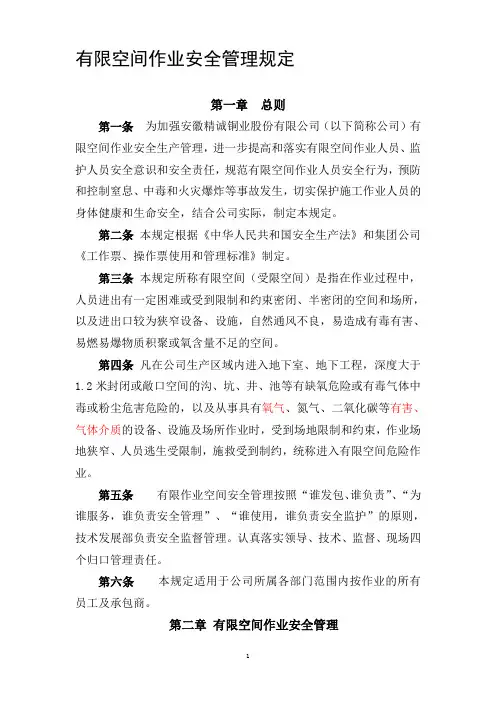 有限空间作业安全管理规定

第一章　总则

第一条　为加强安徽精诚铜业股份有限公司（以下简称公司）有限空间作业安全生产管理，进一步提高和落实有限空间作业人员、监护人员安全意识和安全责任，规范有限空间作业人员安全行为，预防和控制窒息、中毒和火灾爆炸等事故发生，切实保护施工作业人员的身体健康和生命安全，结合公司实际，制定本规定。

第二条 本规定根据《中华人民共和国安全生产法》和集团公司《工作票、操作票使用和管理标准》制定。

第三条 本规定所称有限空间（受限空间）是指在作业过程中，人员进出有一定困难或受到限制和约束密闭、半密闭的空间和场所，以及进出口较为狭窄设备、设施，自然通风不良，易造成有毒有害、易燃易爆物质积聚或氧含量不足的空间。

第四条 凡在公司生产区域内进入地下室、地下工程，深度大于1.2米封闭或敞口空间的沟、坑、井、池等有缺氧危险或有毒气体中毒或粉尘危害危险的，以及从事具有氧气、氮气、二氧化碳等有害、气体介质的设备、设施及场所作业时，受到场地限制和约束，作业场地狭窄、人员逃生受限制，施救受到制约，统称进入有限空间危险作业。

第五条　有限作业空间安全管理按照“谁发包、谁负责”、“为谁服务，谁负责安全管理”、“谁使用，谁负责安全监护”的原则，技术发展部负责安全监督管理。认真落实领导、技术、监督、现场四个归口管理责任。

第六条　本规定适用于公司所属各部门范围内按作业的所有员工及承包商。

第二章 有限空间作业安全管理

1